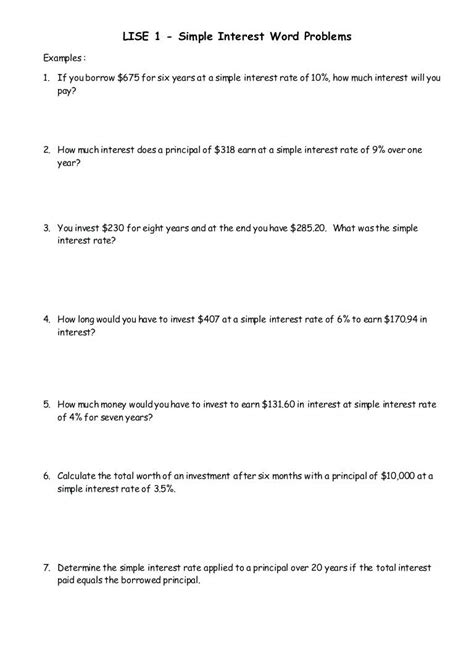 LISE 1 - Simple Interest Word Problems

Examples:

1. If you borrow \$675 for six years at a simple interest rate of 10%, how much interest will you pay?

2. How much interest does a principal of \$318 earn at a simple interest rate of 9% over one year?

3. You invest \$230 for eight years and at the end you have \$285.20. What was the simple interest rate?

4. How long would you have to invest \$407 at a simple interest rate of 6% to earn \$170.94 in interest?

5. How much money would you have to invest to earn \$131.60 in interest at simple interest rate of 4% for seven years?

6. Calculate the total worth of an investment after six months with a principal of \$10,000 at a simple interest rate of 3.5%.

7. Determine the simple interest rate applied to a principal over 20 years if the total interest paid equals the borrowed principal.